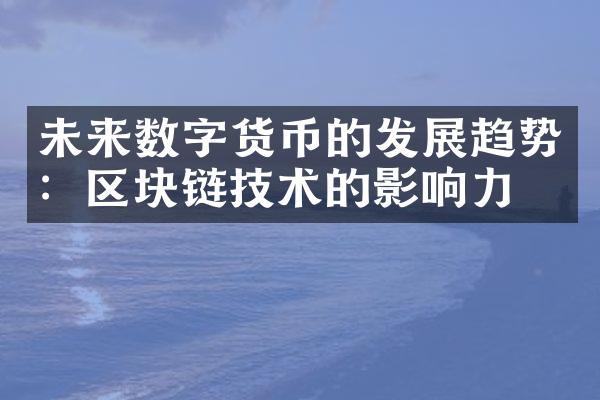 未来数字货币的发展趋势：区块链技术的影响力